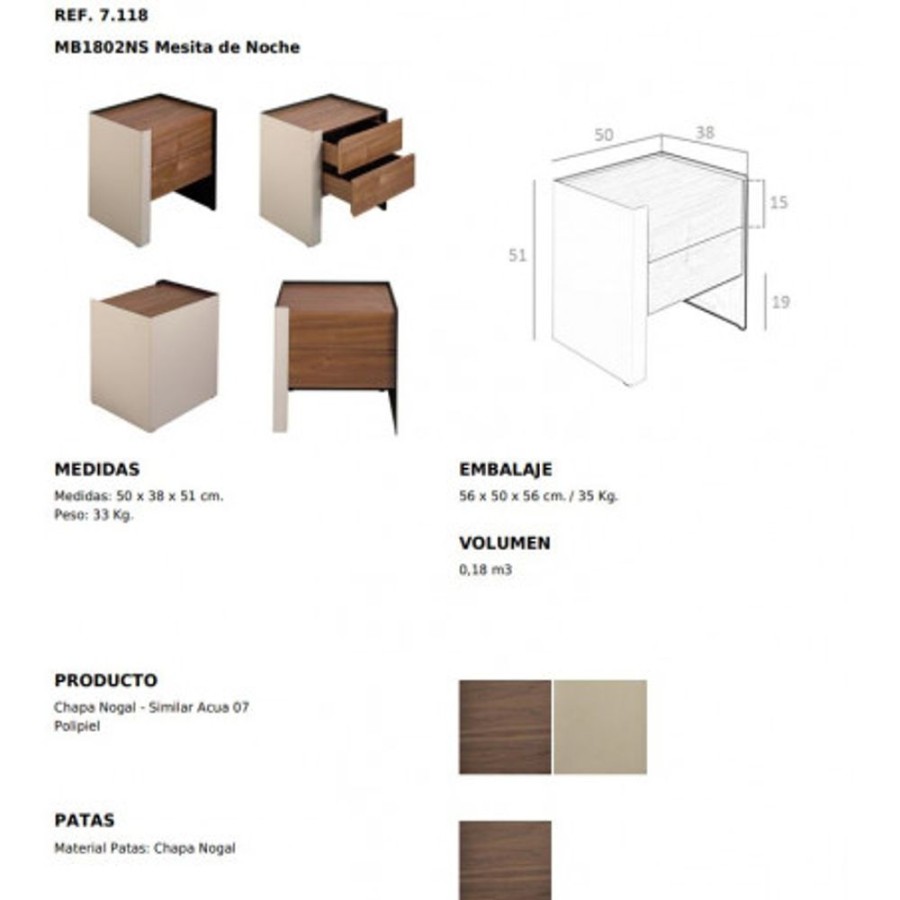 REF. 7.118

MB1802NS Mesita de Noche

50
38
15
51
19

MEDIDAS
Medidas: 50 x 38 x 51 cm.
Peso: 33 Kg.

EMBALAJE
56 x 50 x 56 cm. / 35 Kg.

VOLUMEN
0,18 m3

PRODUCTO
Chapa Nogal - Similar Acua 07
Polipiel

PATAS
Material Patas: Chapa Nogal